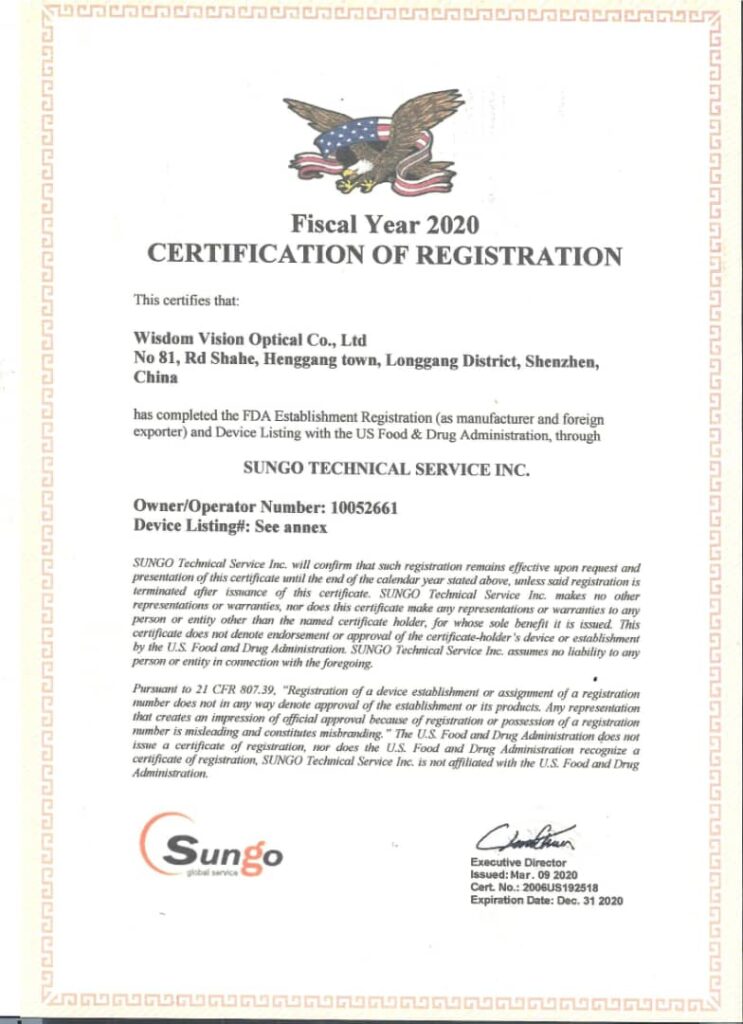 Fiscal Year 2020
CERTIFICATION OF REGISTRATION

This certifies that:

Wisdom Vision Optical Co., Ltd
No 81, Rd Shahe, Henggang town, Longgang District, Shenzhen, China

has completed the FDA Establishment Registration (as manufacturer and foreign exporter) and Device Listing with the US Food & Drug Administration, through

SUNGO TECHNICAL SERVICE INC.

Owner/Operator Number: 10052661
Device Listing#: See annex

SUNGO Technical Service Inc. will confirm that such registration remains effective upon request and presentation of this certificate until the end of the calendar year stated above, unless said registration is terminated after issuance of this certificate. SUNGO Technical Service Inc. makes no other representations or warranties, nor does this certificate make any representations or warranties to any person or entity other than the named certificate holder, for whose sole benefit it is issued. This certificate does not denote endorsement or approval of the certificate-holder's device or establishment by the U.S. Food and Drug Administration. SUNGO Technical Service Inc. assumes no liability to any person or entity in connection with the foregoing.

Pursuant to 21 CFR 807.39, "Registration of a device establishment or assignment of a registration number does not in any way denote approval of the establishment or its products. Any representation that creates an impression of official approval because of registration or possession of a registration number is misleading and constitutes misbranding." The U.S. Food and Drug Administration does not issue a certificate of registration, nor does the U.S. Food and Drug Administration recognize a certificate of registration, SUNGO Technical Service Inc. is not affiliated with the U.S. Food and Drug Administration.

Sungo
global service

Executive Director
Issued: Mar. 09 2020
Cert. No.: 2006US192518
Expiration Date: Dec. 31 2020